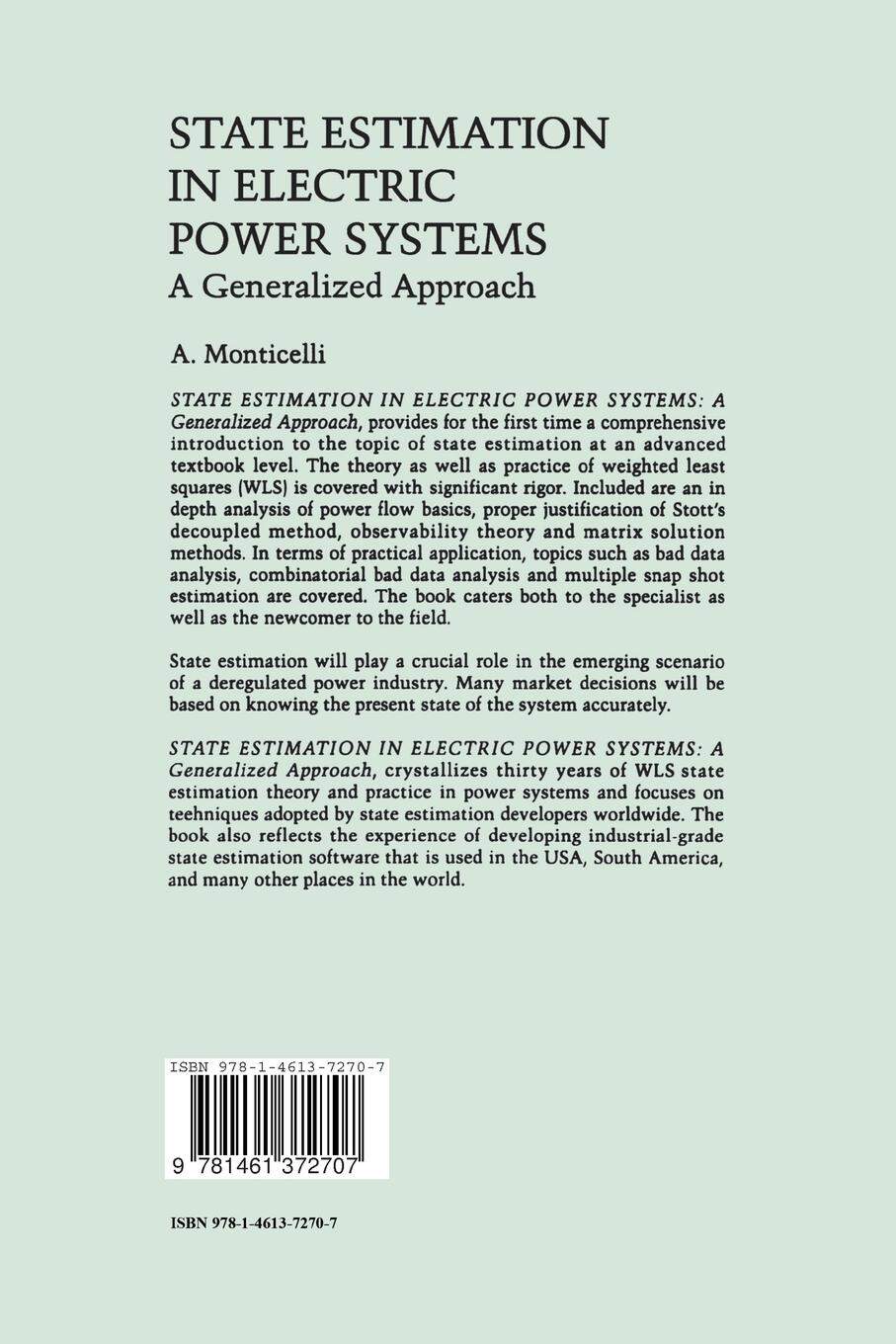 STATE ESTIMATION IN ELECTRIC POWER SYSTEMS
A Generalized Approach

A. Monticelli

STATE ESTIMATION IN ELECTRIC POWER SYSTEMS: A Generalized Approach, provides for the first time a comprehensive introduction to the topic of state estimation at an advanced textbook level. The theory as well as practice of weighted least squares (WLS) is covered with significant rigor. Included are an in depth analysis of power flow basics, proper justification of Stott's decoupled method, observability theory and matrix solution methods. In terms of practical application, topics such as bad data analysis, combinatorial bad data analysis and multiple snap shot estimation are covered. The book caters both to the specialist as well as the newcomer to the field.

State estimation will play a crucial role in the emerging scenario of a deregulated power industry. Many market decisions will be based on knowing the present state of the system accurately.

STATE ESTIMATION IN ELECTRIC POWER SYSTEMS: A Generalized Approach, crystallizes thirty years of WLS state estimation theory and practice in power systems and focuses on teehniques adopted by state estimation developers worldwide. The book also reflects the experience of developing industrial-grade state estimation software that is used in the USA, South America, and many other places in the world.

ISBN 978-1-4613-7270-7

9 781461 372707

ISBN 978-1-4613-7270-7